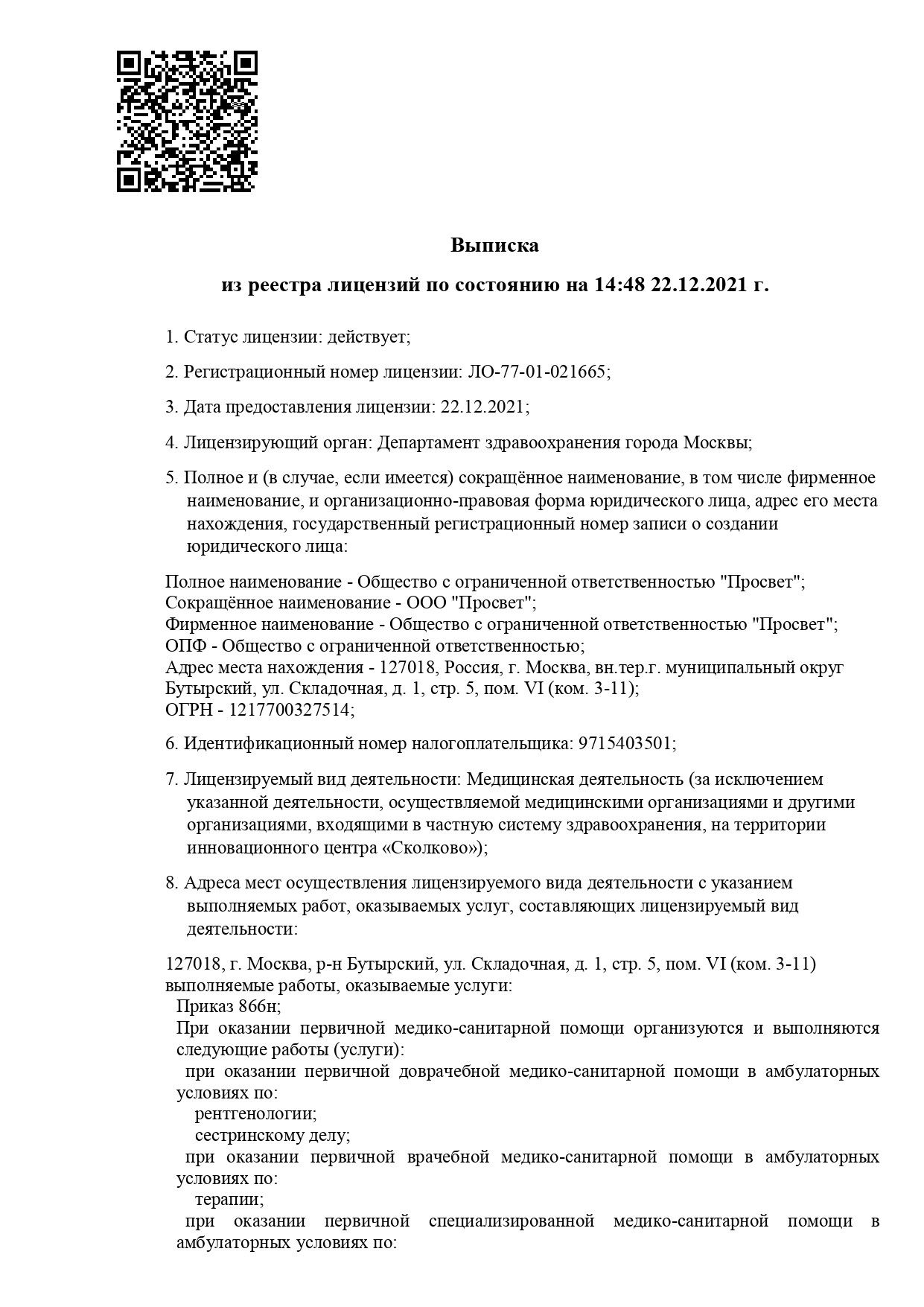 Выписка

из реестра лицензий по состоянию на 14:48 22.12.2021 г.

1. Статус лицензии: действует;

2. Регистрационный номер лицензии: ЛО-77-01-021665;

3. Дата предоставления лицензии: 22.12.2021;

4. Лицензирующий орган: Департамент здравоохранения города Москвы;

5. Полное и (в случае, если имеется) сокращённое наименование, в том числе фирменное наименование, и организационно-правовая форма юридического лица, адрес его места нахождения, государственный регистрационный номер записи о создании юридического лица:

Полное наименование - Общество с ограниченной ответственностью "Просвет";
Сокращённое наименование - ООО "Просвет";
Фирменное наименование - Общество с ограниченной ответственностью "Просвет";
ОПФ - Общество с ограниченной ответственностью;
Адрес места нахождения - 127018, Россия, г. Москва, вн.тер.г. муниципальный округ Бутырский, ул. Складочная, д. 1, стр. 5, пом. VI (ком. 3-11);
ОГРН - 1217700327514;

6. Идентификационный номер налогоплательщика: 9715403501;

7. Лицензируемый вид деятельности: Медицинская деятельность (за исключением указанной деятельности, осуществляемой медицинскими организациями и другими организациями, входящими в частную систему здравоохранения, на территории инновационного центра «Сколково»);

8. Адреса мест осуществления лицензируемого вида деятельности с указанием выполняемых работ, оказываемых услуг, составляющих лицензируемый вид деятельности:

127018, г. Москва, р-н Бутырский, ул. Складочная, д. 1, стр. 5, пом. VI (ком. 3-11)
выполняемые работы, оказываемые услуги:
Приказ 866н;
При оказании первичной медико-санитарной помощи организуются и выполняются следующие работы (услуги):
при оказании первичной доврачебной медико-санитарной помощи в амбулаторных условиях по:
рентгенологии;
сестринскому делу;
при оказании первичной врачебной медико-санитарной помощи в амбулаторных условиях по:
терапии;
при оказании первичной специализированной медико-санитарной помощи в амбулаторных условиях по: